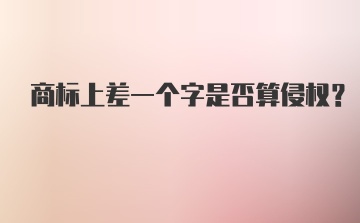 商标上差一个字是否算侵权?